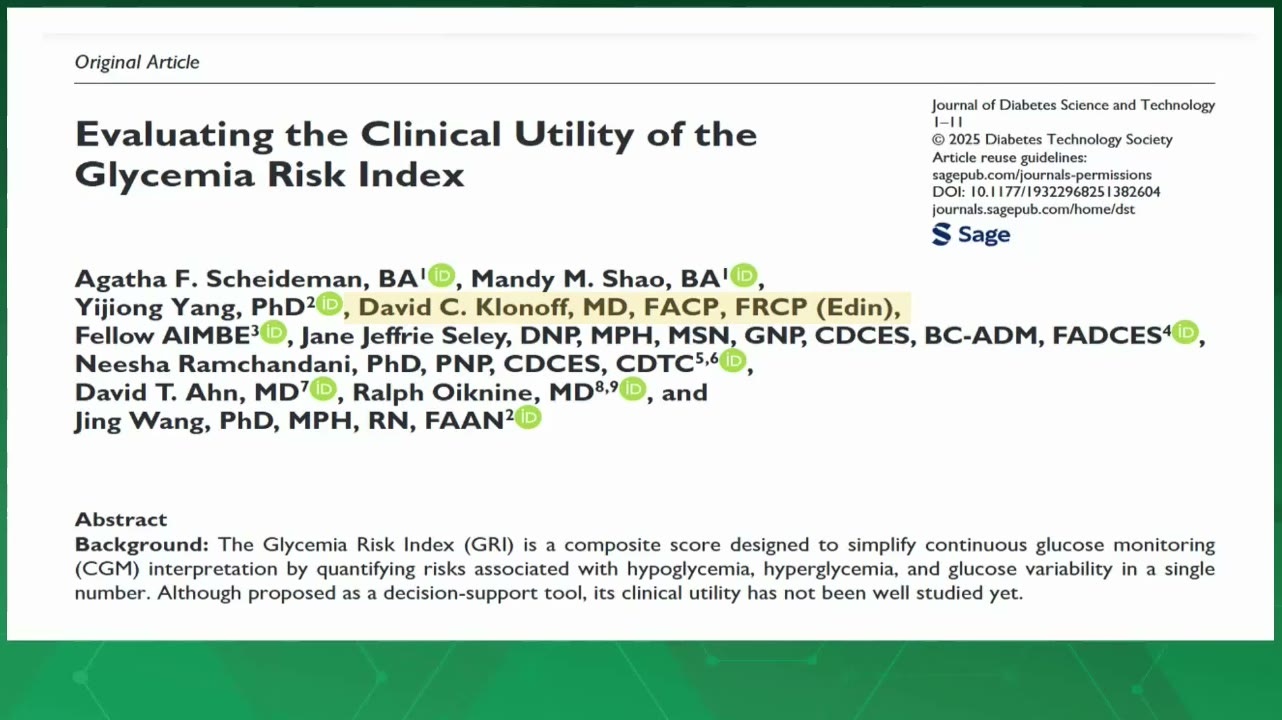 Original Article

Evaluating the Clinical Utility of the Glycemia Risk Index

Journal of Diabetes Science and Technology
1–11
© 2025 Diabetes Technology Society
Article reuse guidelines:
sagepub.com/journals-permissions
DOI: 10.1177/19322968251382604
journals.sagepub.com/home/dst
Sage

Agatha F. Scheideman, BA$^{1}$, Mandy M. Shao, BA$^{1}$, Yijiong Yang, PhD$^{2}$, David C. Klonoff, MD, FACP, FRCP (Edin), Fellow AIMBE$^{3}$, Jane Jeffrie Seley, DNP, MPH, MSN, GNP, CDCES, BC-ADM, FADCES$^{4}$, Neesha Ramchandani, PhD, PNP, CDCES, CDTC$^{5,6}$, David T. Ahn, MD$^{7}$, Ralph Oiknine, MD$^{8,9}$, and Jing Wang, PhD, MPH, RN, FAAN$^{2}$

Abstract
Background: The Glycemia Risk Index (GRI) is a composite score designed to simplify continuous glucose monitoring (CGM) interpretation by quantifying risks associated with hypoglycemia, hyperglycemia, and glucose variability in a single number. Although proposed as a decision-support tool, its clinical utility has not been well studied yet.